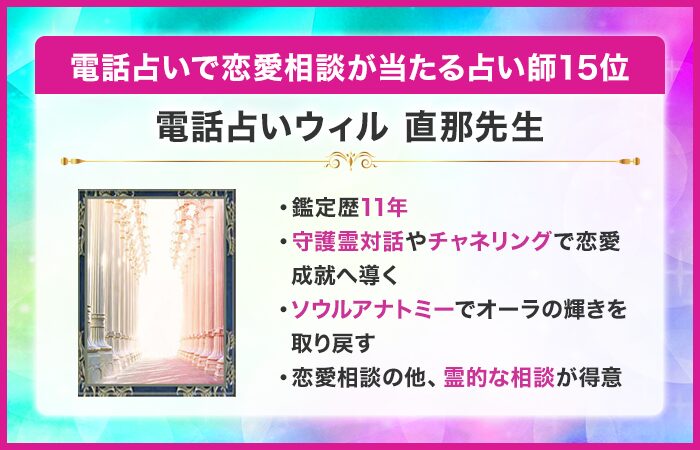 電話占いで恋愛相談が当たる占い師15位

電話占いウィル 直那先生

・鑑定歴11年
・守護霊対話やチャネリングで恋愛成就へ導く
・ソウルアナトミーでオーラの輝きを取り戻す
・恋愛相談の他、霊的な相談が得意